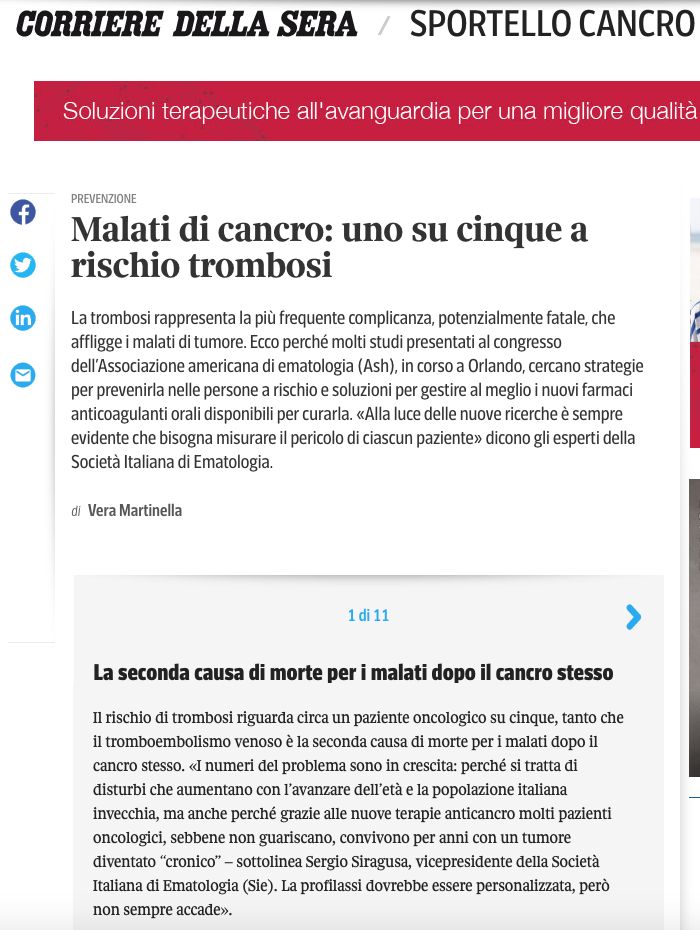 CORRIERE DELLA SERA / SPORTELLO CANCRO

Soluzioni terapeutiche all'avanguardia per una migliore qualità

PREVENZIONE

Malati di cancro: uno su cinque a rischio trombosi

La trombosi rappresenta la più frequente complicanza, potenzialmente fatale, che affligge i malati di tumore. Ecco perché molti studi presentati al congresso dell'Associazione americana di ematologia (Ash), in corso a Orlando, cercano strategie per prevenirla nelle persone a rischio e soluzioni per gestire al meglio i nuovi farmaci anticoagulanti orali disponibili per curarla. «Alla luce delle nuove ricerche è sempre evidente che bisogna misurare il pericolo di ciascun paziente» dicono gli esperti della Società Italiana di Ematologia.

di Vera Martinella

1 di 11

La seconda causa di morte per i malati dopo il cancro stesso

Il rischio di trombosi riguarda circa un paziente oncologico su cinque, tanto che il tromboembolismo venoso è la seconda causa di morte per i malati dopo il cancro stesso. «I numeri del problema sono in crescita: perché si tratta di disturbi che aumentano con l'avanzare dell'età e la popolazione italiana invecchia, ma anche perché grazie alle nuove terapie anticancro molti pazienti oncologici, sebbene non guariscano, convivono per anni con un tumore diventato "cronico" – sottolinea Sergio Siragusa, vicepresidente della Società Italiana di Ematologia (Sie). La profilassi dovrebbe essere personalizzata, però non sempre accade».